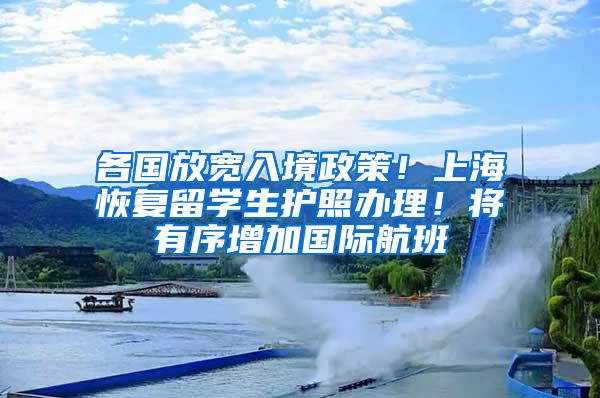 各国放宽入境政策！上海恢复留学生护照办理！将有序增加国际航班